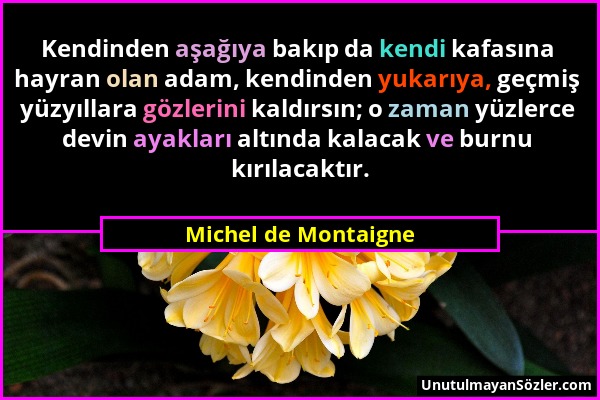 Kendinden aşağıya bakıp da kendi kafasına hayran olan adam, kendinden yukarıya, geçmiş yüzyıllara gözlerini kaldırsın; o zaman yüzlerce devin ayakları altında kalacak ve burnu kırılacaktır.

Michel de Montaigne

UnutulmayanSözler.com